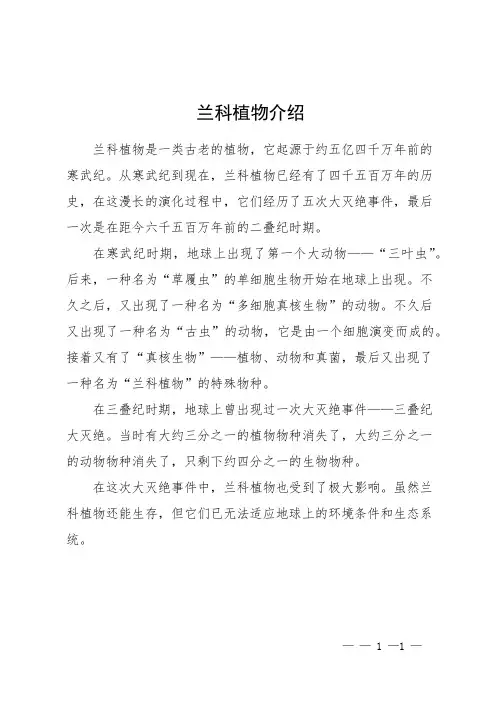 兰科植物介绍

兰科植物是一类古老的植物，它起源于约五亿四千万年前的寒武纪。从寒武纪到现在，兰科植物已经有了四千五百万年的历史，在这漫长的演化过程中，它们经历了五次大灭绝事件，最后一次是在距今六千五百万年前的二叠纪时期。

在寒武纪时期，地球上出现了第一个大动物——“三叶虫”。后来，一种名为“草履虫”的单细胞生物开始在地球上出现。不久之后，又出现了一种名为“多细胞真核生物”的动物。不久后又出现了一种名为“古虫”的动物，它是由一个细胞演变而成的。接着又有了“真核生物”——植物、动物和真菌，最后又出现了一种名为“兰科植物”的特殊物种。

在三叠纪时期，地球上曾出现过一次大灭绝事件——三叠纪大灭绝。当时有大约三分之一的植物物种消失了，大约三分之一的动物物种消失了，只剩下约四分之一的生物物种。

在这次大灭绝事件中，兰科植物也受到了极大影响。虽然兰科植物还能生存，但它们已无法适应地球上的环境条件和生态系统。

— — 1 —1 —